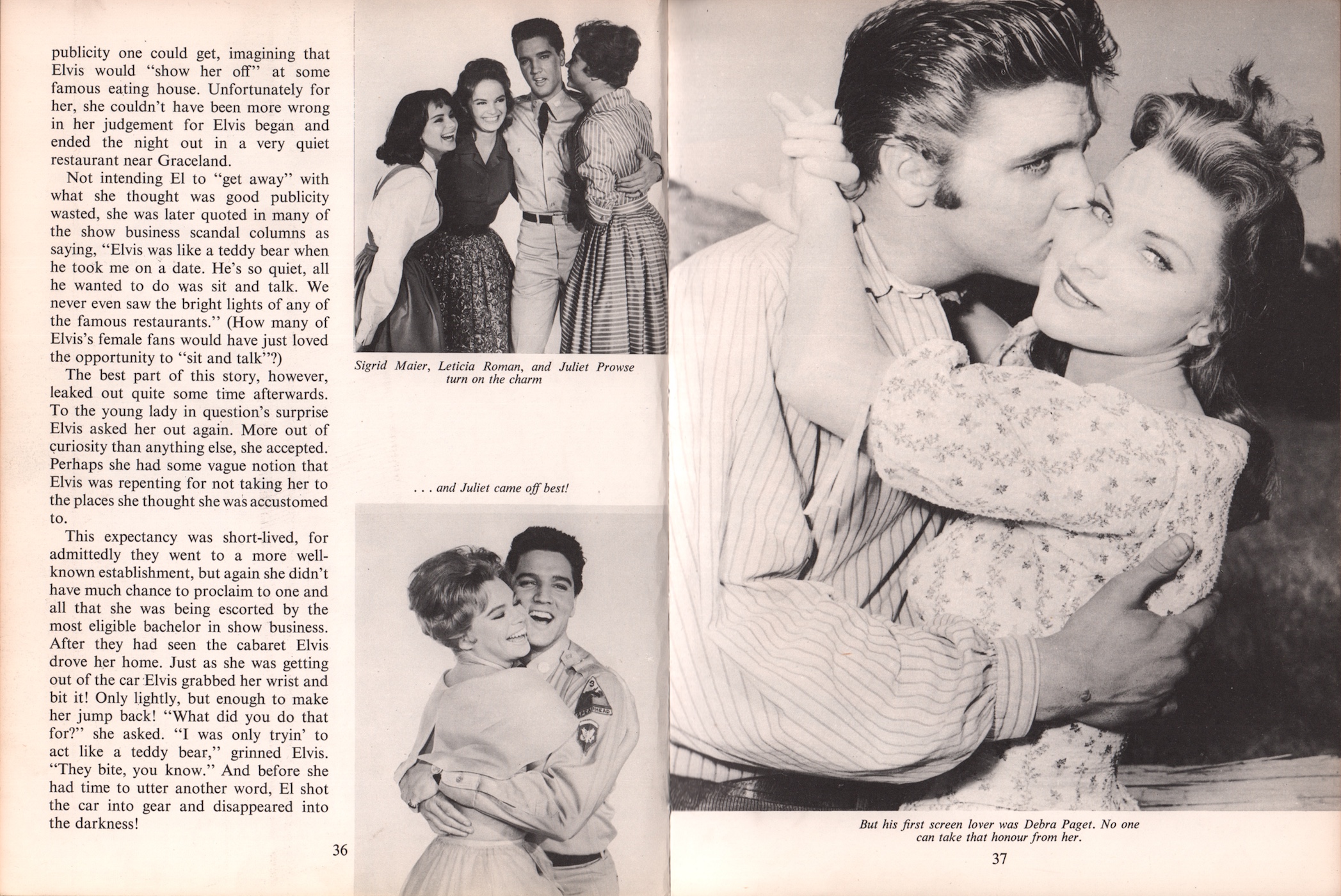 publicity one could get, imagining that Elvis would "show her off" at some famous eating house. Unfortunately for her, she couldn't have been more wrong in her judgement for Elvis began and ended the night out in a very quiet restaurant near Graceland.

Not intending El to "get away" with what she thought was good publicity wasted, she was later quoted in many of the show business scandal columns as saying, "Elvis was like a teddy bear when he took me on a date. He's so quiet, all he wanted to do was sit and talk. We never even saw the bright lights of any of the famous restaurants." (How many of Elvis's female fans would have just loved the opportunity to "sit and talk"?)

The best part of this story, however, leaked out quite some time afterwards. To the young lady in question's surprise Elvis asked her out again. More out of curiosity than anything else, she accepted. Perhaps she had some vague notion that Elvis was repenting for not taking her to the places she thought she was accustomed to.

This expectancy was short-lived, for admittedly they went to a more well-known establishment, but again she didn't have much chance to proclaim to one and all that she was being escorted by the most eligible bachelor in show business. After they had seen the cabaret Elvis drove her home. Just as she was getting out of the car Elvis grabbed her wrist and bit it! Only lightly, but enough to make her jump back! "What did you do that for?" she asked. "I was only tryin' to act like a teddy bear," grinned Elvis. "They bite, you know." And before she had time to utter another word, El shot the car into gear and disappeared into the darkness!

36

Sigrid Maier, Leticia Roman, and Juliet Prowse turn on the charm

. . . and Juliet came off best!

But his first screen lover was Debra Paget. No one can take that honour from her.

37